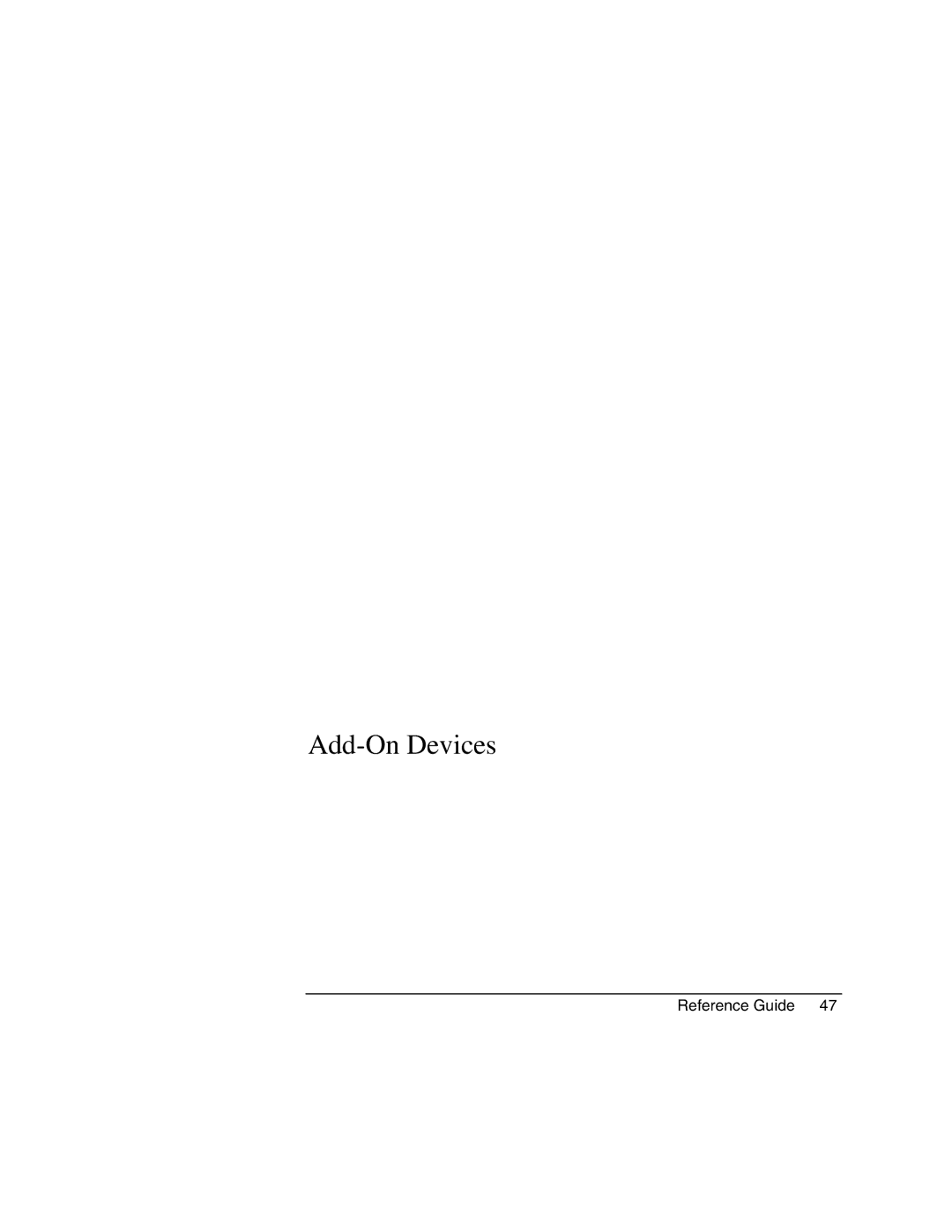 Add-On Devices

Reference Guide 47